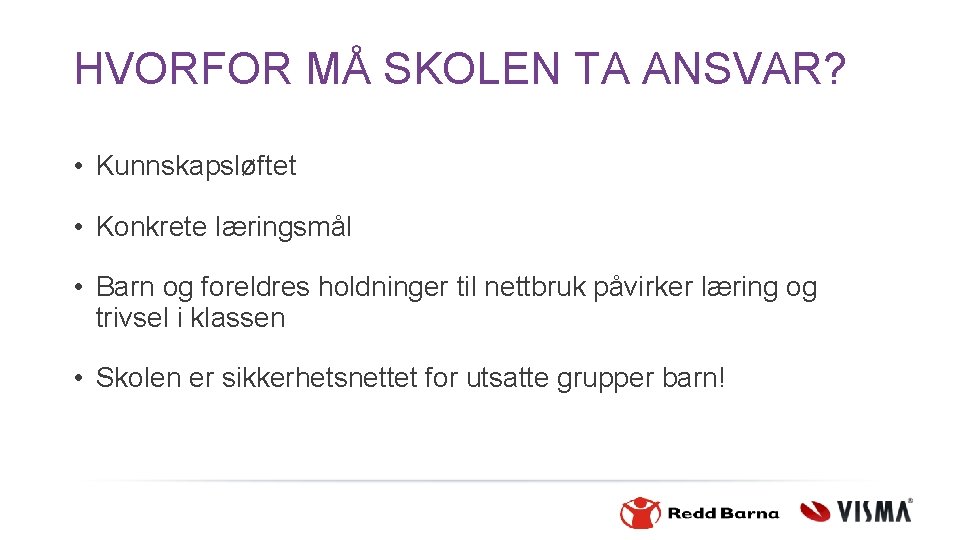 HVORFOR MÅ SKOLEN TA ANSVAR?

• Kunnskapsløftet

• Konkrete læringsmål

• Barn og foreldres holdninger til nettbruk påvirker læring og trivsel i klassen

• Skolen er sikkerhetsnettet for utsatte grupper barn!

Redd Barna

VISMA®